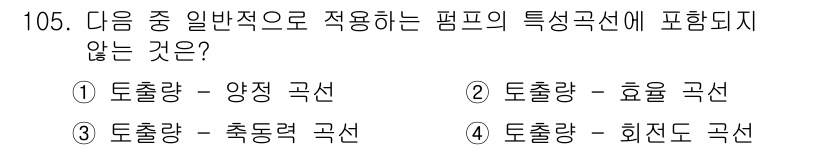 105. 다음 중 일반적으로 적용하는 펌프의 특성곡선에 포함되지 않는 것은?

① 토출량 - 양정 곡선
② 토출량 - 효율 곡선
③ 토출량 - 축동력 곡선
④ 토출량 - 회전도 곡선